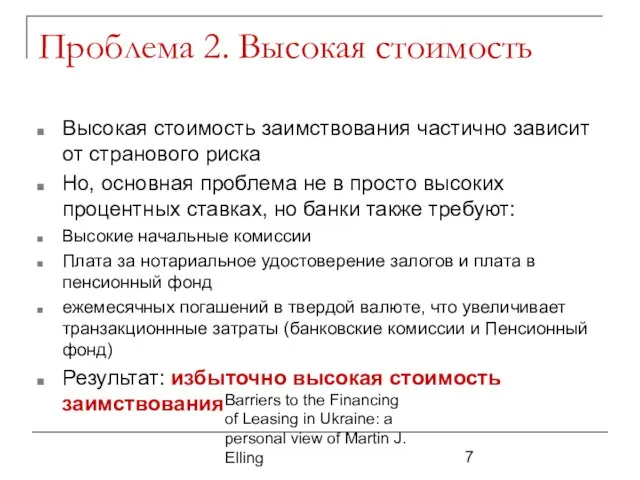 Проблема 2. Высокая стоимость

Высокая стоимость заимствования частично зависит от странового риска

Но, основная проблема не в просто высоких процентных ставках, но банки также требуют:

Высокие начальные комиссии

Плата за нотариальное удостоверение залогов и плата в пенсионный фонд

ежемесячных погашений в твердой валюте, что увеличивает транзакционнные затраты (банковские комиссии и Пенсионный фонд)

Результат: избыточно высокая стоимость заимствования

Barriers to the Financing of Leasing in Ukraine: a personal view of Martin J. Elling

7